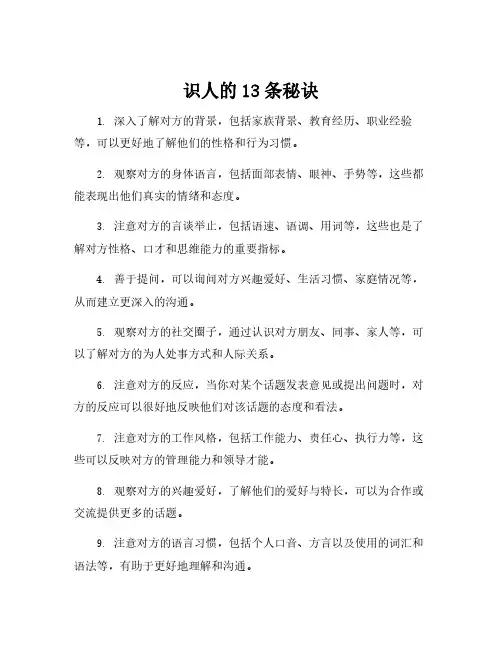 识人的13条秘诀

1. 深入了解对方的背景，包括家族背景、教育经历、职业经验等，可以更好地了解他们的性格和行为习惯。

2. 观察对方的身体语言，包括面部表情、眼神、手势等，这些都能表现出他们真实的情绪和态度。

3. 注意对方的言谈举止，包括语速、语调、用词等，这些也是了解对方性格、口才和思维能力的重要指标。

4. 善于提问，可以询问对方兴趣爱好、生活习惯、家庭情况等，从而建立更深入的沟通。

5. 观察对方的社交圈子，通过认识对方朋友、同事、家人等，可以了解对方的为人处事方式和人际关系。

6. 注意对方的反应，当你对某个话题发表意见或提出问题时，对方的反应可以很好地反映他们对该话题的态度和看法。

7. 注意对方的工作风格，包括工作能力、责任心、执行力等，这些可以反映对方的管理能力和领导才能。

8. 观察对方的兴趣爱好，了解他们的爱好与特长，可以为合作或交流提供更多的话题。

9. 注意对方的语言习惯，包括个人口音、方言以及使用的词汇和语法等，有助于更好地理解和沟通。